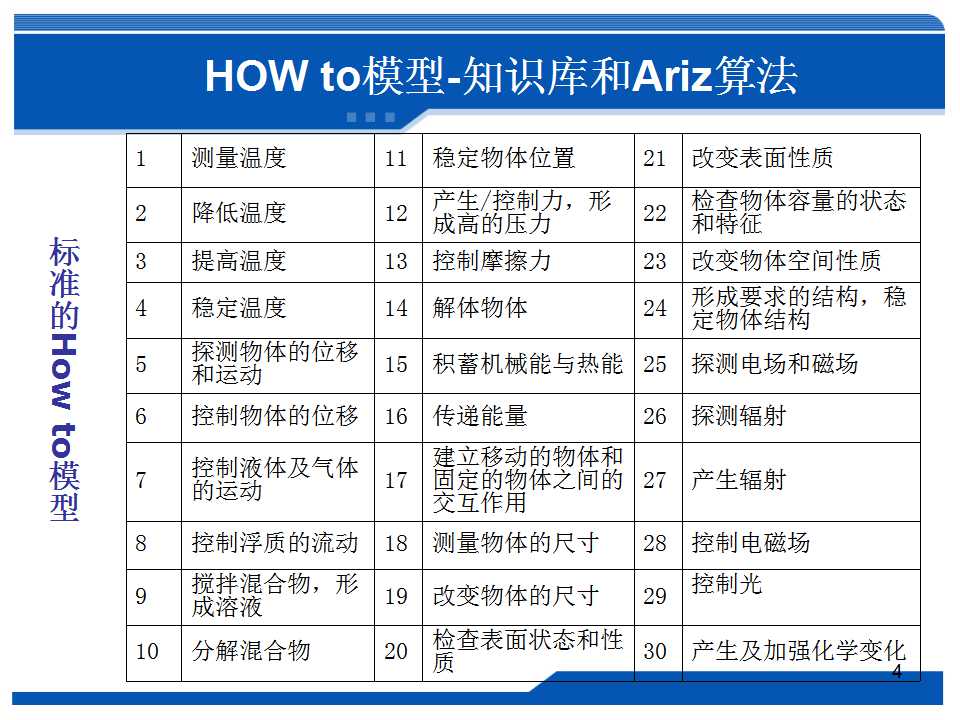 HOW to模型-知识库和Ariz算法

标准的How to模型

| 1 | 测量温度 | 11 | 稳定物体位置 | 21 | 改变表面性质 |
|---|---|---|---|---|---|
| 2 | 降低温度 | 12 | 产生/控制力，形成高的压力 | 22 | 检查物体容量的状态和特征 |
| 3 | 提高温度 | 13 | 控制摩擦力 | 23 | 改变物体空间性质 |
| 4 | 稳定温度 | 14 | 解体物体 | 24 | 形成要求的结构，稳定物体结构 |
| 5 | 探测物体的位移和运动 | 15 | 积蓄机械能与热能 | 25 | 探测电场和磁场 |
| 6 | 控制物体的位移 | 16 | 传递能量 | 26 | 探测辐射 |
| 7 | 控制液体及气体的运动 | 17 | 建立移动的物体和固定的物体之间的交互作用 | 27 | 产生辐射 |
| 8 | 控制浮质的流动 | 18 | 测量物体的尺寸 | 28 | 控制电磁场 |
| 9 | 搅拌混合物，形成溶液 | 19 | 改变物体的尺寸 | 29 | 控制光 |
| 10 | 分解混合物 | 20 | 检查表面状态和性质 | 30 | 产生及加强化学变化 |

4